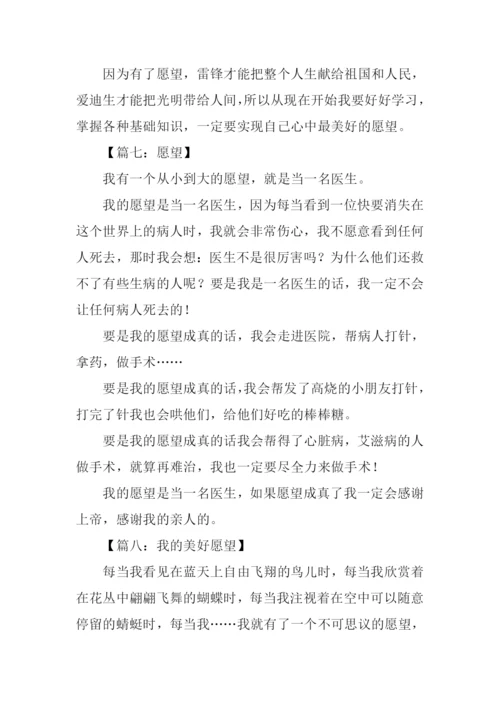 因为有了愿望，雷锋才能把整个人生献给祖国和人民，爱迪生才能把光明带给人间，所以从现在开始我要好好学习，掌握各种基础知识，一定要实现自己心中最美好的愿望。

【篇七：愿望】

我有一个从小到大的愿望，就是当一名医生。

我的愿望是当一名医生，因为每当看到一位快要消失在这个世界上的病人时，我就会非常伤心，我不愿意看到任何人死去，那时我会想：医生不是很厉害吗？为什么他们还救不了有些生病的人呢？要是我是一名医生的话，我一定不会让任何病人死去的！

要是我的愿望成真的话，我会走进医院，帮病人打针，拿药，做手术……

要是我的愿望成真的话，我会帮发了高烧的小朋友打针，打完了针我也会哄他们，给他们好吃的棒棒糖。

要是我的愿望成真的话我会帮得了心脏病，艾滋病的人做手术，就算再难治，我也一定要尽全力来做手术！

我的愿望是当一名医生，如果愿望成真了我一定会感谢上帝，感谢我的亲人的。

【篇八：我的美好愿望】

每当我看见在蓝天上自由飞翔的鸟儿时，每当我欣赏着在花丛中翩翩飞舞的蝴蝶时，每当我注视着在空中可以随意停留的蜻蜓时，每当我……我就有了一个不可思议的愿望，